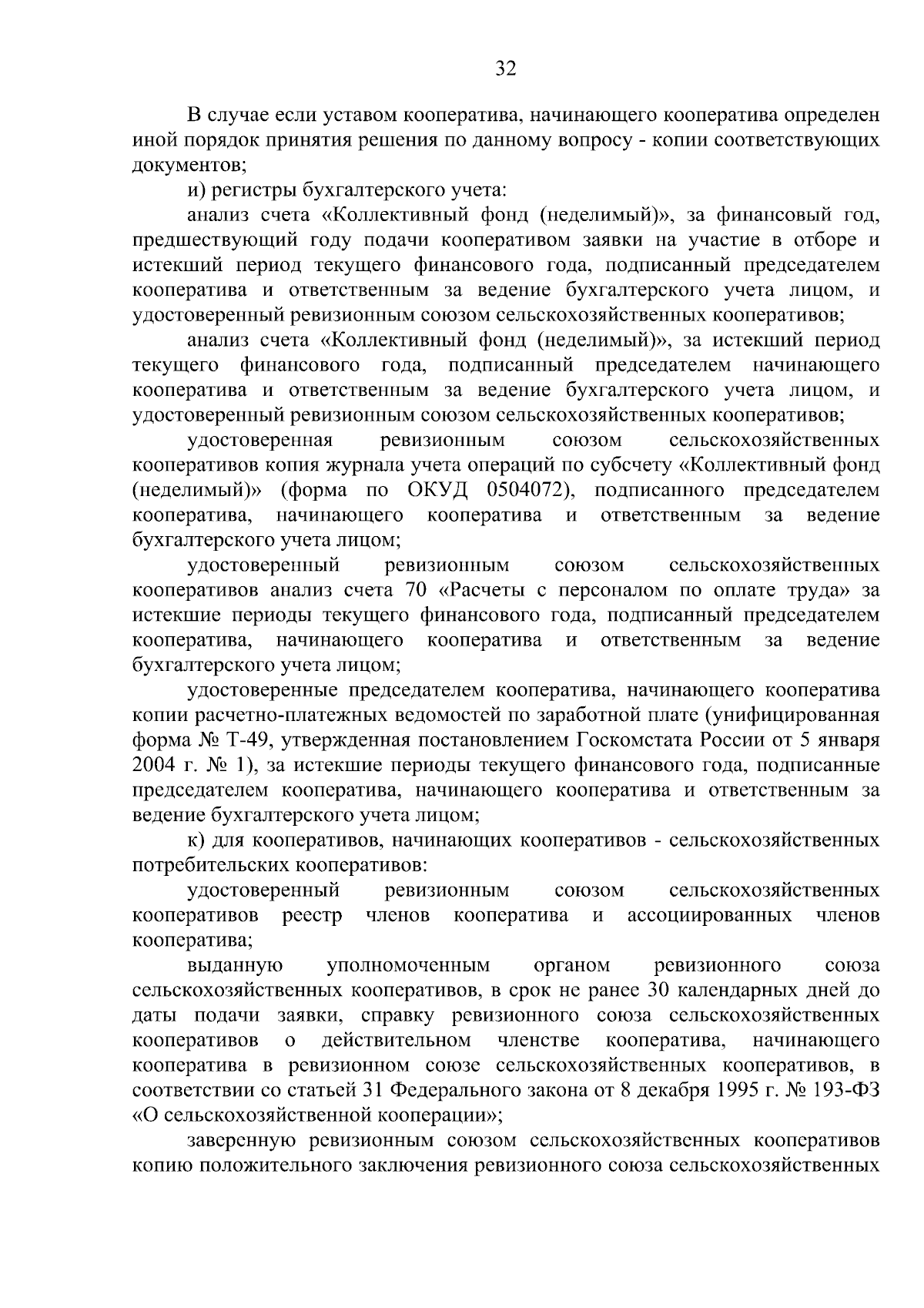 32

В случае если уставом кооператива, начинающего кооператива определен иной порядок принятия решения по данному вопросу - копии соответствующих документов;

и) регистры бухгалтерского учета:

анализ счета «Коллективный фонд (неделимый)», за финансовый год, предшествующий году подачи кооперативом заявки на участие в отборе и истекший период текущего финансового года, подписанный председателем кооператива и ответственным за ведение бухгалтерского учета лицом, и удостоверенный ревизионным союзом сельскохозяйственных кооперативов;

анализ счета «Коллективный фонд (неделимый)», за истекший период текущего финансового года, подписанный председателем начинающего кооператива и ответственным за ведение бухгалтерского учета лицом, и удостоверенный ревизионным союзом сельскохозяйственных кооперативов;

удостоверенная ревизионным союзом сельскохозяйственных кооперативов копия журнала учета операций по субсчету «Коллективный фонд (неделимый)» (форма по ОКУД 0504072), подписанного председателем кооператива, начинающего кооператива и ответственным за ведение бухгалтерского учета лицом;

удостоверенный ревизионным союзом сельскохозяйственных кооперативов анализ счета 70 «Расчеты с персоналом по оплате труда» за истекшие периоды текущего финансового года, подписанный председателем кооператива, начинающего кооператива и ответственным за ведение бухгалтерского учета лицом;

удостоверенные председателем кооператива, начинающего кооператива копии расчетно-платежных ведомостей по заработной плате (унифицированная форма № Т-49, утвержденная постановлением Госкомстата России от 5 января 2004 г. № 1), за истекшие периоды текущего финансового года, подписанные председателем кооператива, начинающего кооператива и ответственным за ведение бухгалтерского учета лицом;

к) для кооперативов, начинающих кооперативов - сельскохозяйственных потребительских кооперативов:

удостоверенный ревизионным союзом сельскохозяйственных кооперативов реестр членов кооператива и ассоциированных членов кооператива;

выданную уполномоченным органом ревизионного союза сельскохозяйственных кооперативов, в срок не ранее 30 календарных дней до даты подачи заявки, справку ревизионного союза сельскохозяйственных кооперативов о действительном членстве кооператива, начинающего кооператива в ревизионном союзе сельскохозяйственных кооперативов, в соответствии со статьей 31 Федерального закона от 8 декабря 1995 г. № 193-ФЗ «О сельскохозяйственной кооперации»;

заверенную ревизионным союзом сельскохозяйственных кооперативов копию положительного заключения ревизионного союза сельскохозяйственных